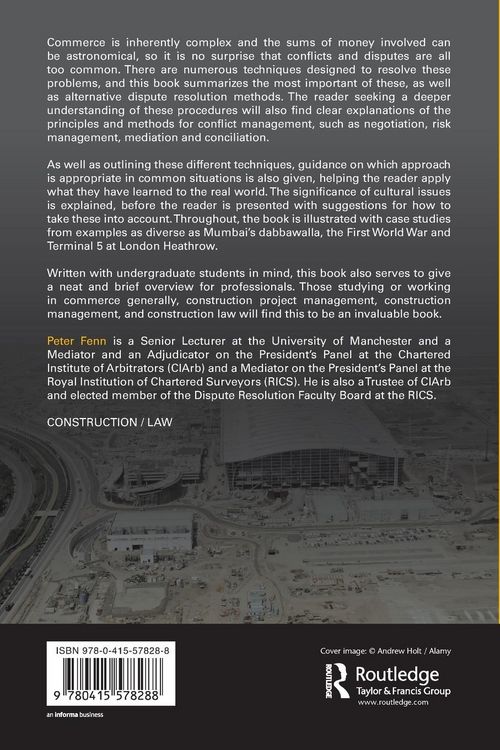 Commerce is inherently complex and the sums of money involved can be astronomical, so it is no surprise that conflicts and disputes are all too common. There are numerous techniques designed to resolve these problems, and this book summarizes the most important of these, as well as alternative dispute resolution methods. The reader seeking a deeper understanding of these procedures will also find clear explanations of the principles and methods for conflict management, such as negotiation, risk management, mediation and conciliation.

As well as outlining these different techniques, guidance on which approach is appropriate in common situations is also given, helping the reader apply what they have learned to the real world. The significance of cultural issues is explained, before the reader is presented with suggestions for how to take these into account. Throughout, the book is illustrated with case studies from examples as diverse as Mumbai's dabbawalla, the First World War and Terminal 5 at London Heathrow.

Written with undergraduate students in mind, this book also serves to give a neat and brief overview for professionals. Those studying or working in commerce generally, construction project management, construction management, and construction law will find this to be an invaluable book.

Peter Fenn is a Senior Lecturer at the University of Manchester and a Mediator and an Adjudicator on the President's Panel at the Chartered Institute of Arbitrators (CIArb) and a Mediator on the President's Panel at the Royal Institution of Chartered Surveyors (RICS). He is also a Trustee of CIArb and elected member of the Dispute Resolution Faculty Board at the RICS.

CONSTRUCTION / LAW

ISBN 978-0-415-57828-8

9 780415 578288

an informa business

Cover image: © Andrew Holt / Alamy

ROUTLEDGE

Routledge
Taylor & Francis Group
www.routledge.com